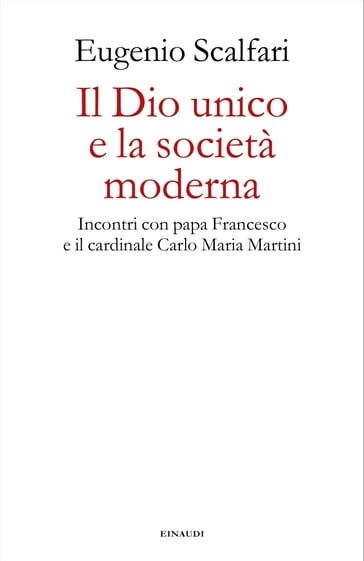 Eugenio Scalfari

Il Dio unico e la società moderna

Incontri con papa Francesco e il cardinale Carlo Maria Martini

EINAUDI